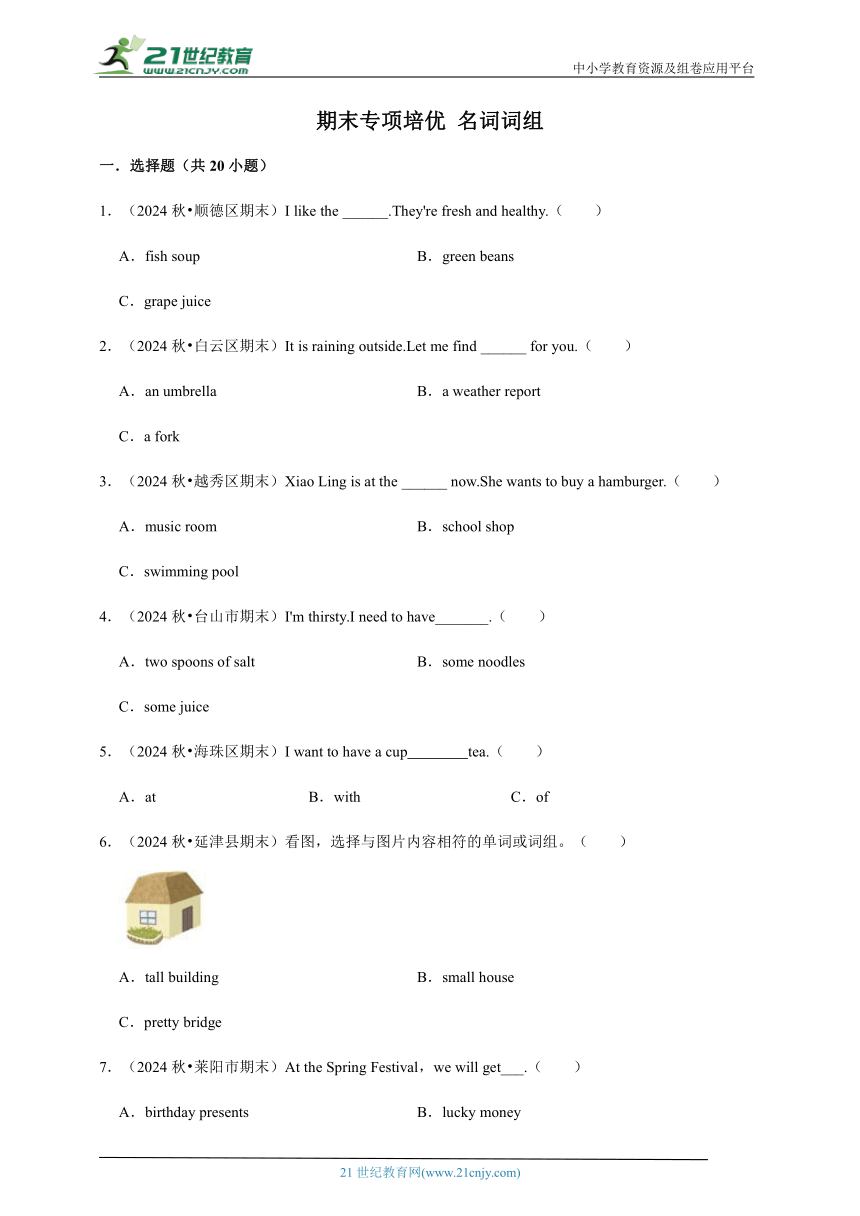 21世纪教育
www.21cnjy.com
中小学教育资源及组卷应用平台

期末专项培优 名词词组

一．选择题（共 20 小题）

1．（2024 秋•顺德区期末）I like the ______.They're fresh and healthy.（　　）

A．fish soup

B．green beans

C．grape juice

2．（2024 秋•白云区期末）It is raining outside.Let me find ______ for you.（　　）

A．an umbrella

B．a weather report

C．a fork

3．（2024 秋•越秀区期末）Xiao Ling is at the ______ now.She wants to buy a hamburger.（　　）

A．music room

B．school shop

C．swimming pool

4．（2024 秋•台山市期末）I'm thirsty.I need to have_______.（　　）

A．two spoons of salt

B．some noodles

C．some juice

5．（2024 秋•海珠区期末）I want to have a cup________tea.（　　）

A．at

B．with

C．of

6．（2024 秋•延津县期末）看图，选择与图片内容相符的单词或词组。（　　）

A．tall building

B．small house

C．pretty bridge

7．（2024 秋•莱阳市期末）At the Spring Festival，we will get___.（　　）

A．birthday presents

B．lucky money

21 世纪教育网(www.21cnjy.com)